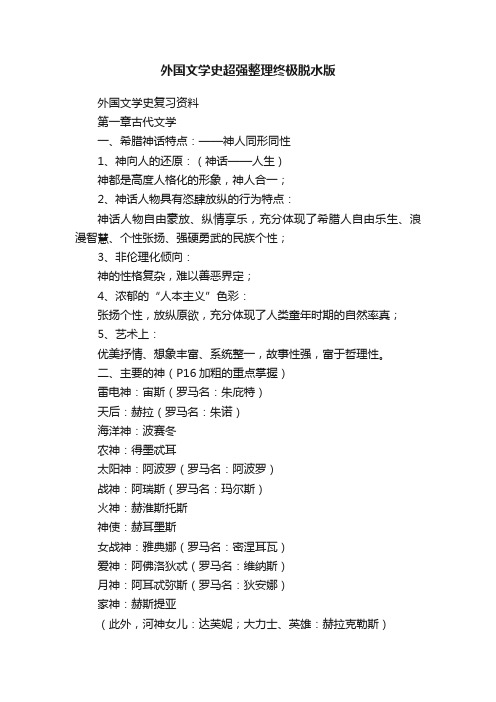 外国文学史超强整理终极脱水版

外国文学史复习资料

第一章古代文学

一、希腊神话特点：——神人同形同性

1、神向人的还原：（神话——人生）

神都是高度人格化的形象，神人合一；

2、神话人物具有恣肆放纵的行为特点：

神话人物自由豪放、纵情享乐，充分体现了希腊人自由乐生、浪漫智慧、个性张扬、强硬勇武的民族个性；

3、非伦理化倾向：

神的性格复杂，难以善恶界定；

4、浓郁的“人本主义”色彩：

张扬个性，放纵原欲，充分体现了人类童年时期的自然率真；

5、艺术上：

优美抒情、想象丰富、系统整一，故事性强，富于哲理性。

二、主要的神（P16 加粗的重点掌握）

雷电神：宙斯（罗马名：朱庇特）

天后：赫拉（罗马名：朱诺）

海洋神：波赛冬

农神：得墨忒耳

太阳神：阿波罗（罗马名：阿波罗）

战神：阿瑞斯（罗马名：玛尔斯）

火神：赫淮斯托斯

神使：赫耳墨斯

女战神：雅典娜（罗马名：密涅耳瓦）

爱神：阿佛洛狄忒（罗马名：维纳斯）

月神：阿耳忒弥斯（罗马名：狄安娜）

家神：赫斯提亚

（此外，河神女儿：达芙妮；大力士、英雄：赫拉克勒斯）